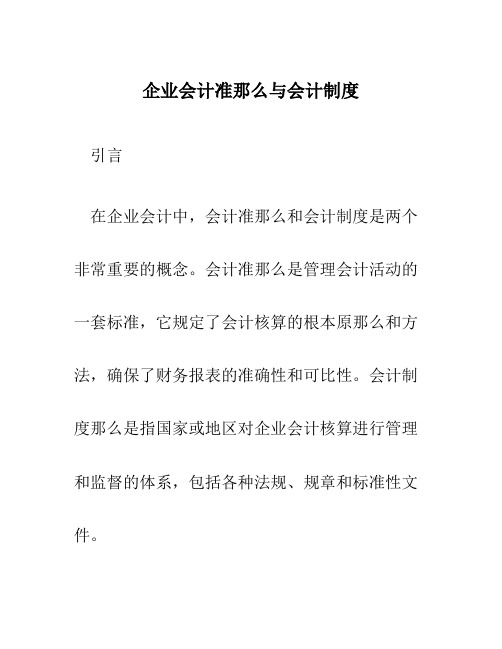 企业会计准那么与会计制度

引言

在企业会计中，会计准那么和会计制度是两个非常重要的概念。会计准那么是管理会计活动的一套标准，它规定了会计核算的根本原那么和方法，确保了财务报表的准确性和可比性。会计制度那么是指国家或地区对企业会计核算进行管理和监督的体系，包括各种法规、规章和标准性文件。